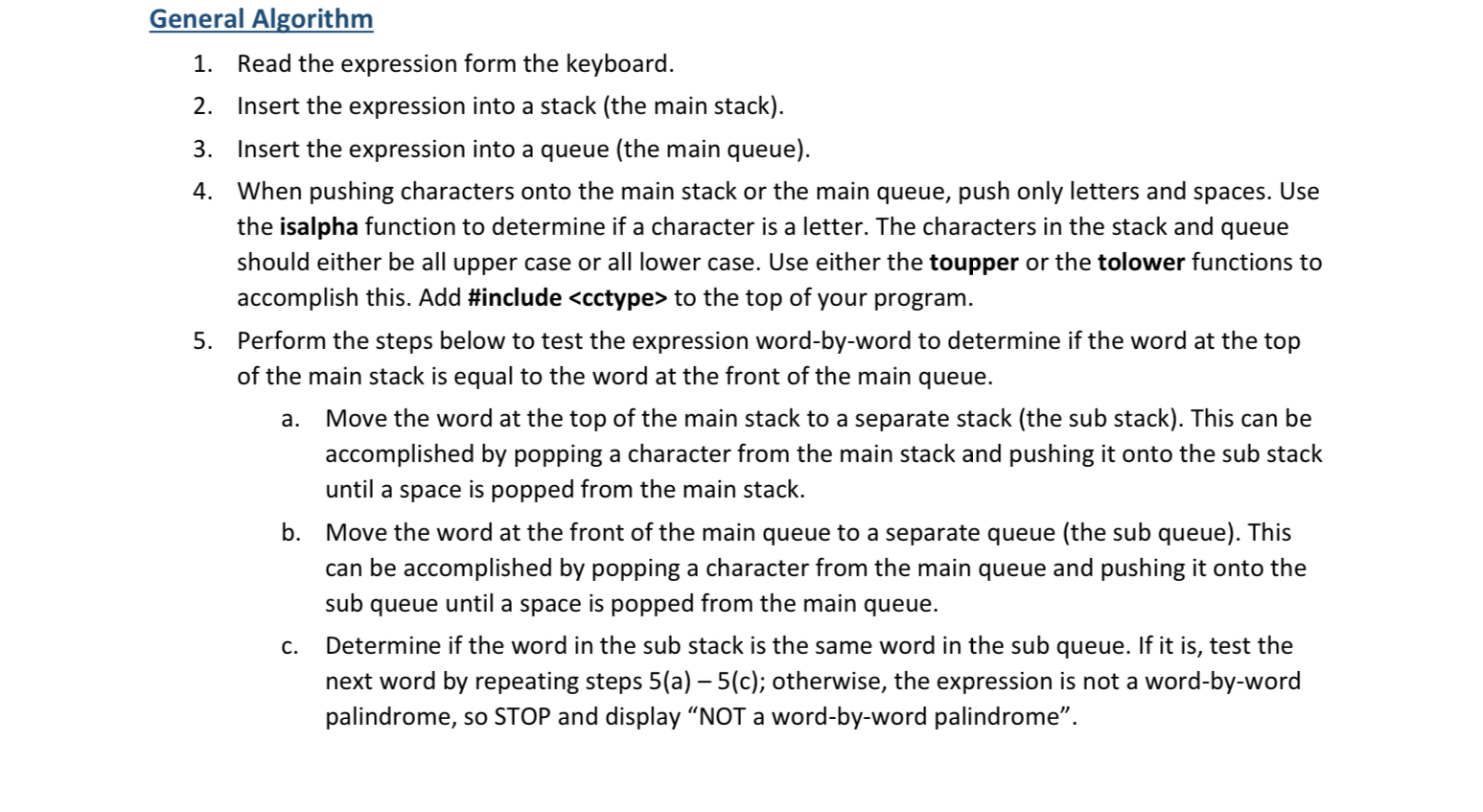 General Algorithm

1. Read the expression form the keyboard.

2. Insert the expression into a stack (the main stack).

3. Insert the expression into a queue (the main queue).

4. When pushing characters onto the main stack or the main queue, push only letters and spaces. Use the isalpha function to determine if a character is a letter. The characters in the stack and queue should either be all upper case or all lower case. Use either the toupper or the tolower functions to accomplish this. Add #include <cctype> to the top of your program.

5. Perform the steps below to test the expression word-by-word to determine if the word at the top of the main stack is equal to the word at the front of the main queue.

a. Move the word at the top of the main stack to a separate stack (the sub stack). This can be accomplished by popping a character from the main stack and pushing it onto the sub stack until a space is popped from the main stack.

b. Move the word at the front of the main queue to a separate queue (the sub queue). This can be accomplished by popping a character from the main queue and pushing it onto the sub queue until a space is popped from the main queue.

c. Determine if the word in the sub stack is the same word in the sub queue. If it is, test the next word by repeating steps 5(a) – 5(c); otherwise, the expression is not a word-by-word palindrome, so STOP and display "NOT a word-by-word palindrome".